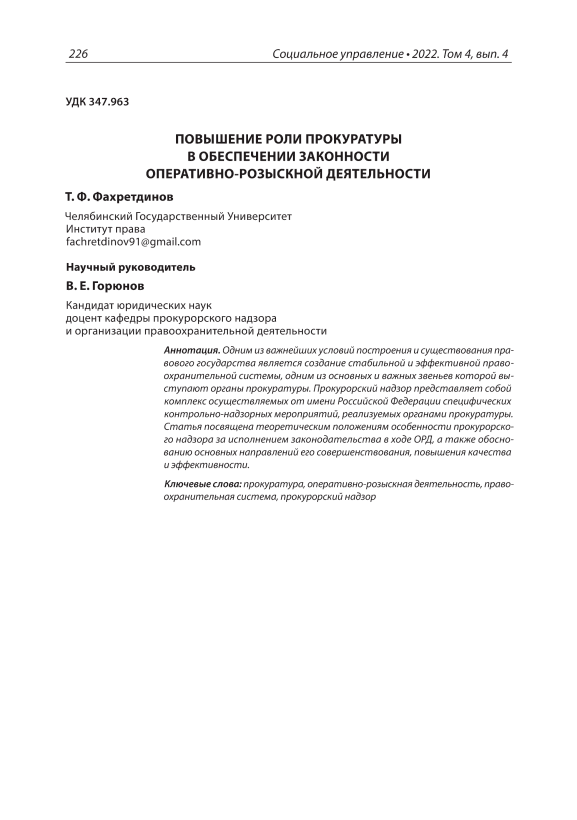 226 Социальное управление • 2022. Том 4, вып. 4

УДК 347.963

ПОВЫШЕНИЕ РОЛИ ПРОКУРАТУРЫ
В ОБЕСПЕЧЕНИИ ЗАКОННОСТИ
ОПЕРАТИВНО-РОЗЫСКНОЙ ДЕЯТЕЛЬНОСТИ

Т. Ф. Фахретдинов

Челябинский Государственный Университет
Институт права
fachretdinov91@gmail.com

Научный руководитель

В. Е. Горюнов

Кандидат юридических наук
доцент кафедры прокурорского надзора
и организации правоохранительной деятельности

Аннотация. Одним из важнейших условий построения и существования правового государства является создание стабильной и эффективной правоохранительной системы, одним из основных и важных звеньев которой выступают органы прокуратуры. Прокурорский надзор представляет собой комплекс осуществляемых от имени Российской Федерации специфических контрольно-надзорных мероприятий, реализуемых органами прокуратуры. Статья посвящена теоретическим положениям особенности прокурорского надзора за исполнением законодательства в ходе ОРД, а также обоснованию основных направлений его совершенствования, повышения качества и эффективности.

Ключевые слова: прокуратура, оперативно-розыскная деятельность, правоохранительная система, прокурорский надзор